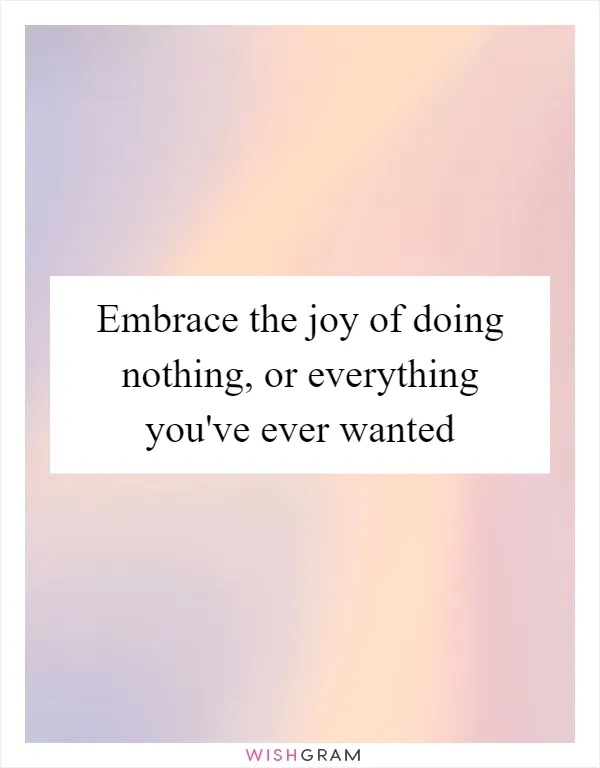 Embrace the joy of doing nothing, or everything you've ever wanted

WISHGRAM